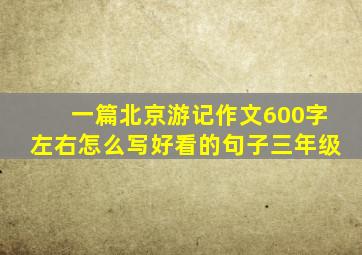 一篇北京游记作文600字左右怎么写好看的句子三年级